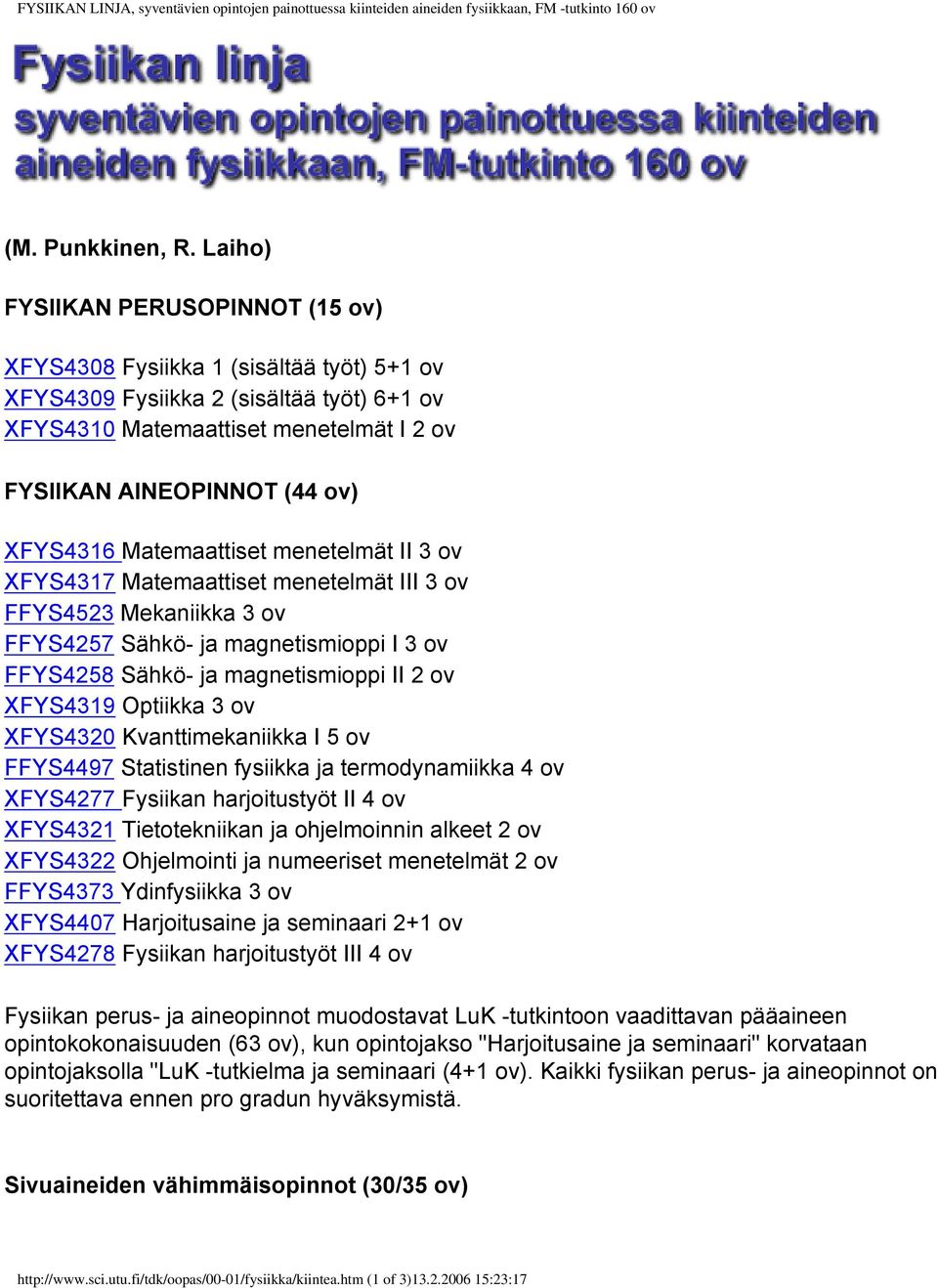 FYSIIKAN LINJA, syventävien opintojen painottuessa kiinteiden aineiden fysiikkaan, FM -tutkinto 160 ov

Fysiikan linja
syventävien opintojen painottuessa kiinteiden aineiden fysiikkaan, FM-tutkinto 160 ov

(M. Punkkinen, R. Laiho)

FYSIIKAN PERUSOPINNOT (15 ov)

XFYS4308 Fysiikka 1 (sisältää työt) 5+1 ov
XFYS4309 Fysiikka 2 (sisältää työt) 6+1 ov
XFYS4310 Matemaattiset menetelmät I 2 ov

FYSIIKAN AINEOPINNOT (44 ov)

XFYS4316 Matemaattiset menetelmät II 3 ov
XFYS4317 Matemaattiset menetelmät III 3 ov
FFYS4523 Mekaniikka 3 ov
FFYS4257 Sähkö- ja magnetismioppi I 3 ov
FFYS4258 Sähkö- ja magnetismioppi II 2 ov
XFYS4319 Optiikka 3 ov
XFYS4320 Kvanttimekaniikka I 5 ov
FFYS4497 Statistinen fysiikka ja termodynamiikka 4 ov
XFYS4277 Fysiikan harjoitustyöt II 4 ov
XFYS4321 Tietotekniikan ja ohjelmoinnin alkeet 2 ov
XFYS4322 Ohjelmointi ja numeeriset menetelmät 2 ov
FFYS4373 Ydinfysiikka 3 ov
XFYS4407 Harjoitusaine ja seminaari 2+1 ov
XFYS4278 Fysiikan harjoitustyöt III 4 ov

Fysiikan perus- ja aineopinnot muodostavat LuK -tutkintoon vaadittavan pääaineen opintokokonaisuuden (63 ov), kun opintojakso "Harjoitusaine ja seminaari" korvataan opintojaksolla "LuK -tutkielma ja seminaari (4+1 ov). Kaikki fysiikan perus- ja aineopinnot on suoritettava ennen pro gradun hyväksymistä.

Sivuaineiden vähimmäisopinnot (30/35 ov)

http://www.sci.utu.fi/tdk/oopas/00-01/fysiikka/kiintea.htm (1 of 3)13.2.2006 15:23:17